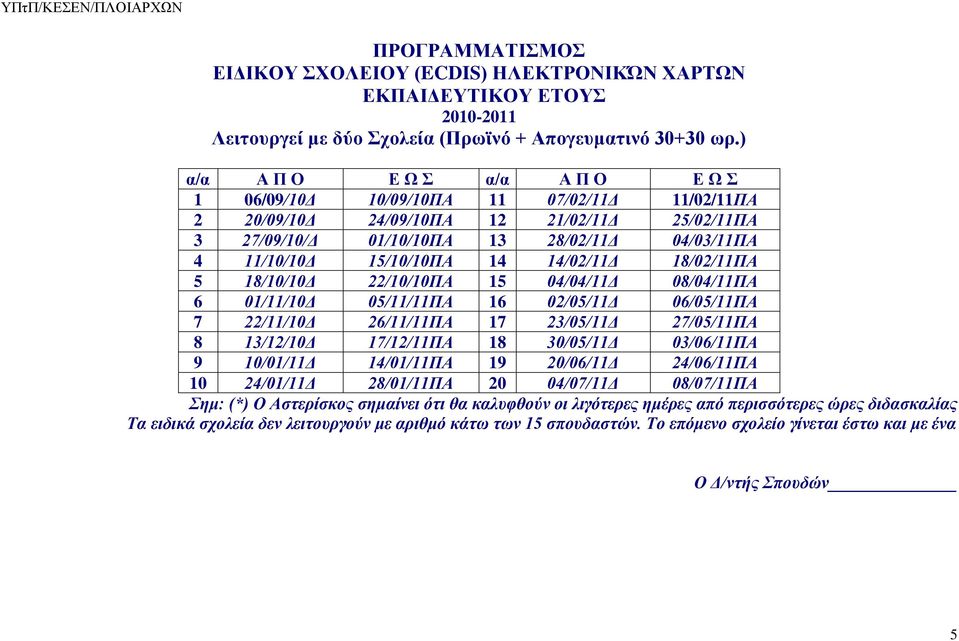 ΥΠτΠ/ΚΕΣΕΝ/ΠΛΟΙΑΡΧΩΝ

ΠΡΟΓΡΑΜΜΑΤΙΣΜΟΣ
ΕΙΔΙΚΟΥ ΣΧΟΛΕΙΟΥ (ECDIS) ΗΛΕΚΤΡΟΝΙΚΏΝ ΧΑΡΤΩΝ
ΕΚΠΑΙΔΕΥΤΙΚΟΥ ΕΤΟΥΣ
2010-2011
Λειτουργεί με δύο Σχολεία (Πρωϊνό + Απογευματινό 30+30 ωρ.)

| α/α | Α Π Ο | Ε Ω Σ | α/α | Α Π Ο | Ε Ω Σ |
|---|---|---|---|---|---|
| 1 | 06/09/10Δ | 10/09/10ΠΑ | 11 | 07/02/11Δ | 11/02/11ΠΑ |
| 2 | 20/09/10Δ | 24/09/10ΠΑ | 12 | 21/02/11Δ | 25/02/11ΠΑ |
| 3 | 27/09/10/Δ | 01/10/10ΠΑ | 13 | 28/02/11Δ | 04/03/11ΠΑ |
| 4 | 11/10/10Δ | 15/10/10ΠΑ | 14 | 14/02/11Δ | 18/02/11ΠΑ |
| 5 | 18/10/10Δ | 22/10/10ΠΑ | 15 | 04/04/11Δ | 08/04/11ΠΑ |
| 6 | 01/11/10Δ | 05/11/11ΠΑ | 16 | 02/05/11Δ | 06/05/11ΠΑ |
| 7 | 22/11/10Δ | 26/11/11ΠΑ | 17 | 23/05/11Δ | 27/05/11ΠΑ |
| 8 | 13/12/10Δ | 17/12/11ΠΑ | 18 | 30/05/11Δ | 03/06/11ΠΑ |
| 9 | 10/01/11Δ | 14/01/11ΠΑ | 19 | 20/06/11Δ | 24/06/11ΠΑ |
| 10 | 24/01/11Δ | 28/01/11ΠΑ | 20 | 04/07/11Δ | 08/07/11ΠΑ |

Σημ: (*) Ο Αστερίσκος σημαίνει ότι θα καλυφθούν οι λιγότερες ημέρες από περισσότερες ώρες διδασκαλίας
Τα ειδικά σχολεία δεν λειτουργούν με αριθμό κάτω των 15 σπουδαστών. Το επόμενο σχολείο γίνεται έστω και με ένα

Ο Δ/ντής Σπουδών_______________

5